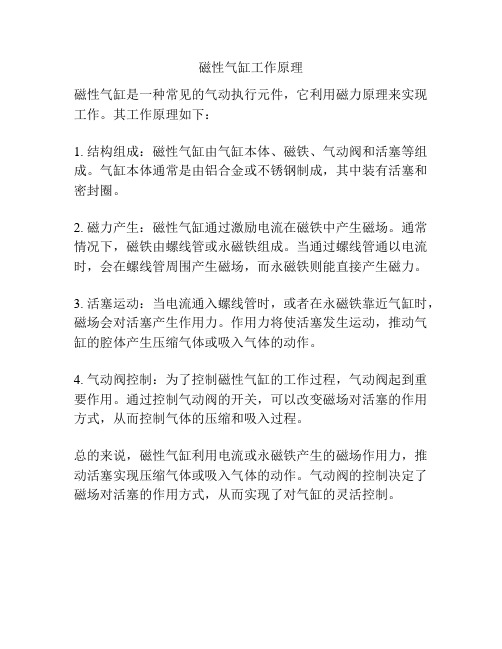 磁性气缸工作原理

磁性气缸是一种常见的气动执行元件，它利用磁力原理来实现工作。其工作原理如下：

1. 结构组成：磁性气缸由气缸本体、磁铁、气动阀和活塞等组成。气缸本体通常是由铝合金或不锈钢制成，其中装有活塞和密封圈。

2. 磁力产生：磁性气缸通过激励电流在磁铁中产生磁场。通常情况下，磁铁由螺线管或永磁铁组成。当通过螺线管通以电流时，会在螺线管周围产生磁场，而永磁铁则能直接产生磁力。

3. 活塞运动：当电流通入螺线管时，或者在永磁铁靠近气缸时，磁场会对活塞产生作用力。作用力将使活塞发生运动，推动气缸的腔体产生压缩气体或吸入气体的动作。

4. 气动阀控制：为了控制磁性气缸的工作过程，气动阀起到重要作用。通过控制气动阀的开关，可以改变磁场对活塞的作用方式，从而控制气体的压缩和吸入过程。

总的来说，磁性气缸利用电流或永磁铁产生的磁场作用力，推动活塞实现压缩气体或吸入气体的动作。气动阀的控制决定了磁场对活塞的作用方式，从而实现了对气缸的灵活控制。